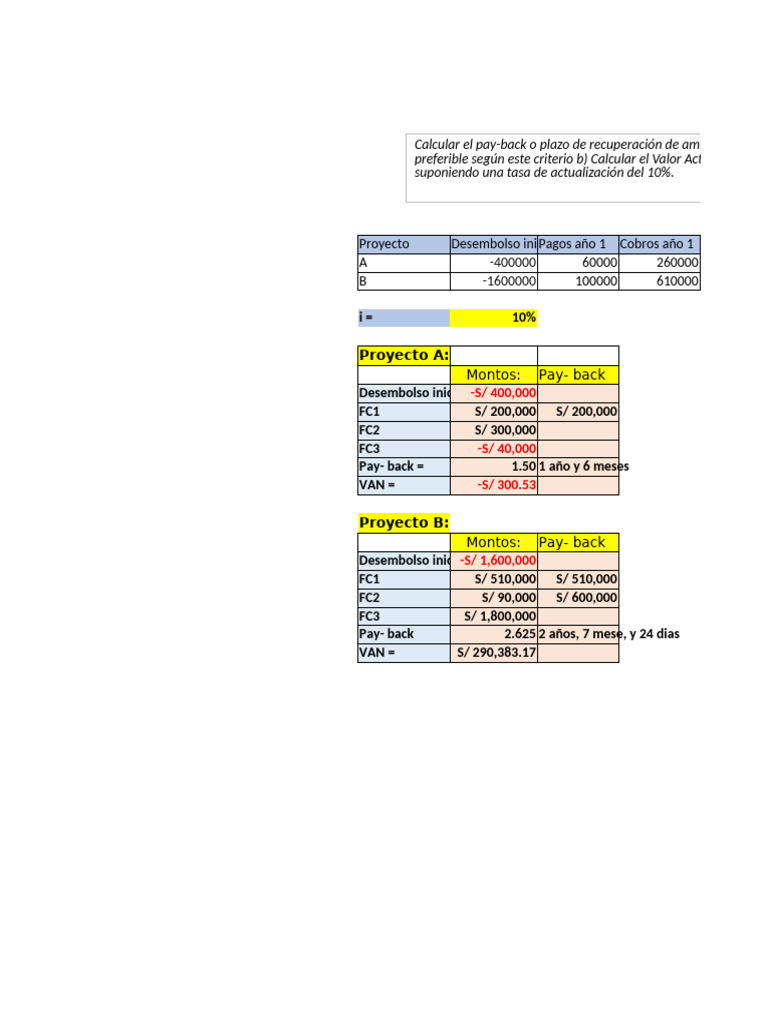 Calcular el pay-back o plazo de recuperación de am
preferible según este criterio b) Calcular el Valor Act
suponiendo una tasa de actualización del 10%.

| Proyecto | Desembolso ini | Pagos año 1 | Cobros año 1 |
|---|---|---|---|
| A | -400000 | 60000 | 260000 |
| B | -1600000 | 100000 | 610000 |

i = 10%

| Proyecto A: | | |
|---|---|---|
| | Montos: | Pay- back |
| Desembolso inic | -S/ 400,000 | |
| FC1 | S/ 200,000 | S/ 200,000 |
| FC2 | S/ 300,000 | |
| FC3 | -S/ 40,000 | |
| Pay- back = | 1.50 | 1 año y 6 meses |
| VAN = | -S/ 300.53 | |

| Proyecto B: | | |
|---|---|---|
| | Montos: | Pay- back |
| Desembolso inic | -S/ 1,600,000 | |
| FC1 | S/ 510,000 | S/ 510,000 |
| FC2 | S/ 90,000 | S/ 600,000 |
| FC3 | S/ 1,800,000 | |
| Pay- back | 2.625 | 2 años, 7 mese, y 24 dias |
| VAN = | S/ 290,383.17 | |